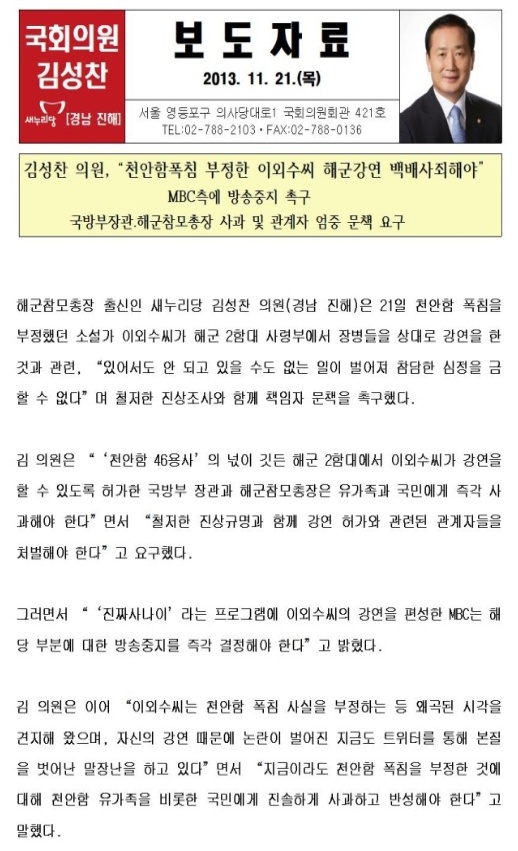 국회의원
김성찬

새누리당 [경남 진해]

보 도 자 료

2013. 11. 21.(목)

서울 영등포구 의사당대로1 국회의원회관 421호
TEL:02-788-2103 • FAX:02-788-0136

김성찬 의원, "천안함폭침 부정한 이외수씨 해군강연 백배사죄해야"
MBC측에 방송중지 촉구
국방부장관.해군참모총장 사과 및 관계자 엄중 문책 요구

해군참모총장 출신인 새누리당 김성찬 의원(경남 진해)은 21일 천안함 폭침을 부정했던 소설가 이외수씨가 해군 2함대 사령부에서 장병들을 상대로 강연을 한 것과 관련, "있어서도 안 되고 있을 수도 없는 일이 벌어져 참담한 심정을 금할 수 없다"며 철저한 진상조사와 함께 책임자 문책을 촉구했다.

김 의원은 "'천안함 46용사'의 넋이 깃든 해군 2함대에서 이외수씨가 강연을 할 수 있도록 허가한 국방부 장관과 해군참모총장은 유가족과 국민에게 즉각 사과해야 한다"면서 "철저한 진상규명과 함께 강연 허가와 관련된 관계자들을 처벌해야 한다"고 요구했다.

그러면서 "'진짜사나이'라는 프로그램에 이외수씨의 강연을 편성한 MBC는 해당 부분에 대한 방송중지를 즉각 결정해야 한다"고 밝혔다.

김 의원은 이어 "이외수씨는 천안함 폭침 사실을 부정하는 등 왜곡된 시각을 견지해 왔으며, 자신의 강연 때문에 논란이 벌어진 지금도 트위터를 통해 본질을 벗어난 말장난을 하고 있다"면서 "지금이라도 천안함 폭침을 부정한 것에 대해 천안함 유가족을 비롯한 국민에게 진솔하게 사과하고 반성해야 한다"고 말했다.